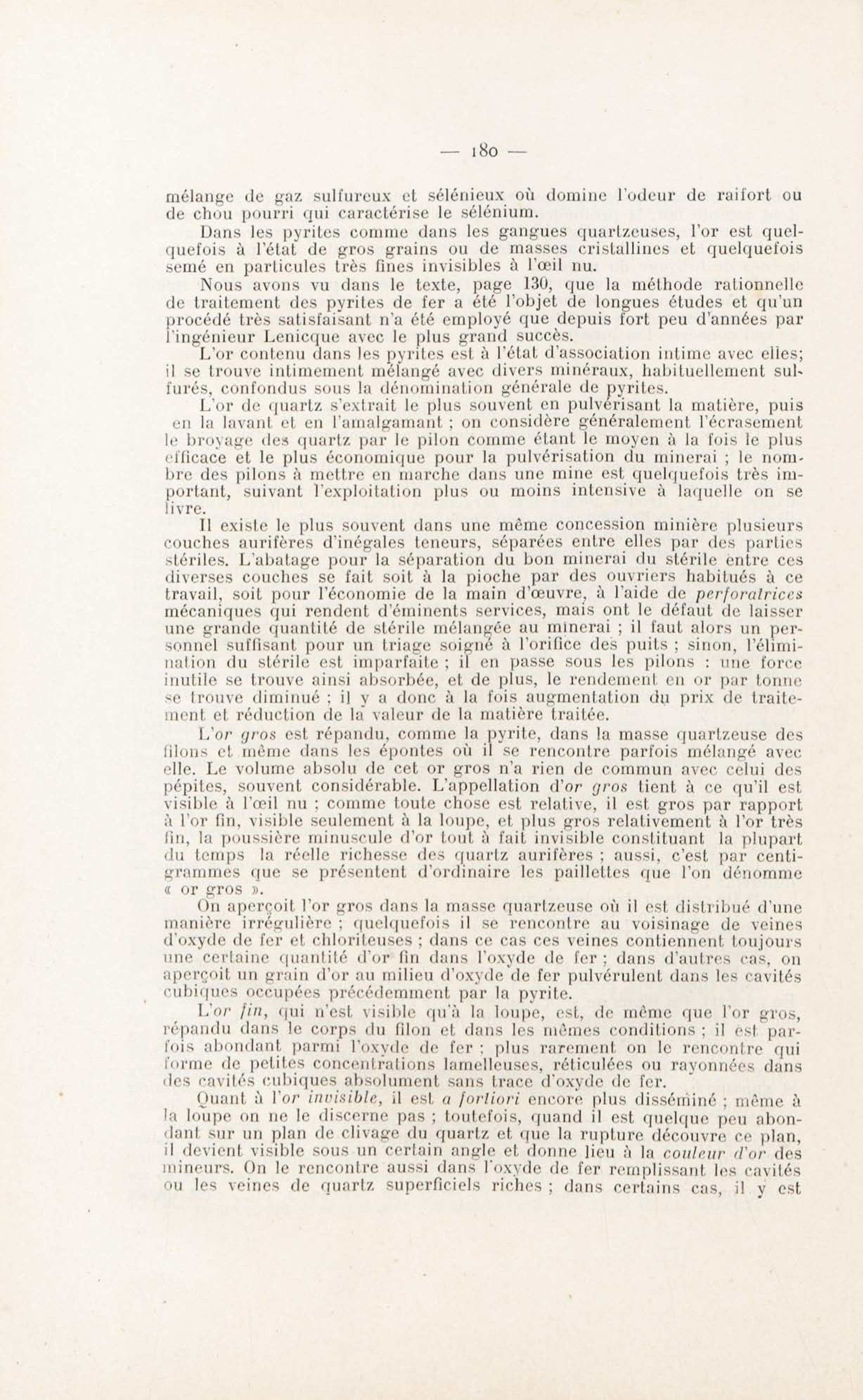 — 180 —

mélange de gaz sulfureux et sélénieux où domine l'odeur de raifort ou de chou pourri qui caractérise le sélénium.

Dans les pyrites comme dans les gangues quartzeuses, l'or est quelquefois à l'état de gros grains ou de masses cristallines et quelquefois semé en particules très fines invisibles à l'œil nu.

Nous avons vu dans le texte, page 130, que la méthode rationnelle de traitement des pyrites de fer a été l'objet de longues études et qu'un procédé très satisfaisant n'a été employé que depuis fort peu d'années par l'ingénieur Lenicque avec le plus grand succès.

L'or contenu dans les pyrites est à l'état d'association intime avec elles; il se trouve intimement mélangé avec divers minéraux, habituellement sulfurés, confondus sous la dénomination générale de pyrites.

L'or de quartz s'extrait le plus souvent en pulvérisant la matière, puis en la lavant et en l'amalgamant ; on considère généralement l'écrasement le broyage des quartz par le pilon comme étant le moyen à la fois le plus efficace et le plus économique pour la pulvérisation du minerai ; le nombre des pilons à mettre en marche dans une mine est quelquefois très important, suivant l'exploitation plus ou moins intensive à laquelle on se livre.

Il existe le plus souvent dans une même concession minière plusieurs couches aurifères d'inégales teneurs, séparées entre elles par des parties stériles. L'abatage pour la séparation du bon minerai du stérile entre ces diverses couches se fait soit à la pioche par des ouvriers habitués à ce travail, soit pour l'économie de la main d'œuvre, à l'aide de perforatrices mécaniques qui rendent d'éminents services, mais ont le défaut de laisser une grande quantité de stérile mélangée au minerai ; il faut alors un personnel suffisant pour un triage soigné à l'orifice des puits ; sinon, l'élimination du stérile est imparfaite ; il en passe sous les pilons : une force inutile se trouve ainsi absorbée, et de plus, le rendement en or par tonne se trouve diminué ; il y a donc à la fois augmentation du prix de traitement et réduction de la valeur de la matière traitée.

L'or gros est répandu, comme la pyrite, dans la masse quartzeuse des filons et même dans les épontes où il se rencontre parfois mélangé avec elle. Le volume absolu de cet or gros n'a rien de commun avec celui des pépites, souvent considérable. L'appellation d'or gros tient à ce qu'il est visible à l'œil nu ; comme toute chose est relative, il est gros par rapport à l'or fin, visible seulement à la loupe, et plus gros relativement à l'or très fin, la poussière minuscule d'or tout à fait invisible constituant la plupart du temps la réelle richesse des quartz aurifères ; aussi, c'est par centigrammes que se présentent d'ordinaire les paillettes que l'on dénomme « or gros ».

On aperçoit l'or gros dans la masse quartzeuse où il est distribué d'une manière irrégulière ; quelquefois il se rencontre au voisinage de veines d'oxyde de fer et chloriteuses ; dans ce cas ces veines contiennent toujours une certaine quantité d'or fin dans l'oxyde de fer ; dans d'autres cas, on aperçoit un grain d'or au milieu d'oxyde de fer pulvérulent dans les cavités cubiques occupées précédemment par la pyrite.

L'or fin, qui n'est visible qu'à la loupe, est, de même que l'or gros, répandu dans le corps du filon et dans les mêmes conditions ; il est parfois abondant parmi l'oxyde de fer ; plus rarement on le rencontre qui forme de petites concentrations lamelleuses, réticulées ou rayonnées dans des cavités cubiques absolument sans trace d'oxyde de fer.

Quant à l'or invisible, il est a fortiori encore plus disséminé ; même à la loupe on ne le discerne pas ; toutefois, quand il est quelque peu abondant sur un plan de clivage du quartz et que la rupture découvre ce plan, il devient visible sous un certain angle et donne lieu à la couleur d'or des mineurs. On le rencontre aussi dans l'oxyde de fer remplissant les cavités ou les veines de quartz superficiels riches ; dans certains cas, il y est